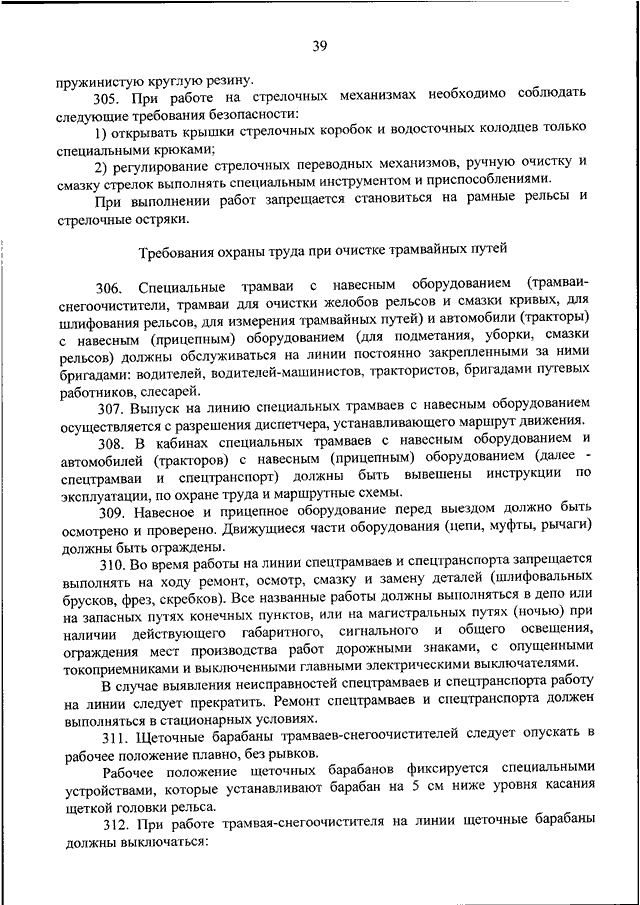 39

пружинистую круглую резину.

305. При работе на стрелочных механизмах необходимо соблюдать следующие требования безопасности:

1) открывать крышки стрелочных коробок и водосточных колодцев только специальными крюками;

2) регулирование стрелочных переводных механизмов, ручную очистку и смазку стрелок выполнять специальным инструментом и приспособлениями.

При выполнении работ запрещается становиться на рамные рельсы и стрелочные остряки.

Требования охраны труда при очистке трамвайных путей

306. Специальные трамваи с навесным оборудованием (трамваи-снегоочистители, трамваи для очистки желобов рельсов и смазки кривых, для шлифования рельсов, для измерения трамвайных путей) и автомобили (тракторы) с навесным (прицепным) оборудованием (для подметания, уборки, смазки рельсов) должны обслуживаться на линии постоянно закрепленными за ними бригадами: водителей, водителей-машинистов, трактористов, бригадами путевых работников, слесарей.

307. Выпуск на линию специальных трамваев с навесным оборудованием осуществляется с разрешения диспетчера, устанавливающего маршрут движения.

308. В кабинах специальных трамваев с навесным оборудованием и автомобилей (тракторов) с навесным (прицепным) оборудованием (далее - спецтрамваи и спецтранспорт) должны быть вывешены инструкции по эксплуатации, по охране труда и маршрутные схемы.

309. Навесное и прицепное оборудование перед выездом должно быть осмотрено и проверено. Движущиеся части оборудования (цепи, муфты, рычаги) должны быть ограждены.

310. Во время работы на линии спецтрамваев и спецтранспорта запрещается выполнять на ходу ремонт, осмотр, смазку и замену деталей (шлифовальных брусков, фрез, скребков). Все названные работы должны выполняться в депо или на запасных путях конечных пунктов, или на магистральных путях (ночью) при наличии действующего габаритного, сигнального и общего освещения, ограждения мест производства работ дорожными знаками, с опущенными токоприемниками и выключенными главными электрическими выключателями.

В случае выявления неисправностей спецтрамваев и спецтранспорта работу на линии следует прекратить. Ремонт спецтрамваев и спецтранспорта должен выполняться в стационарных условиях.

311. Щеточные барабаны трамваев-снегоочистителей следует опускать в рабочее положение плавно, без рывков.

Рабочее положение щеточных барабанов фиксируется специальными устройствами, которые устанавливают барабан на 5 см ниже уровня касания щеткой головки рельса.

312. При работе трамвая-снегоочистителя на линии щеточные барабаны должны выключаться: